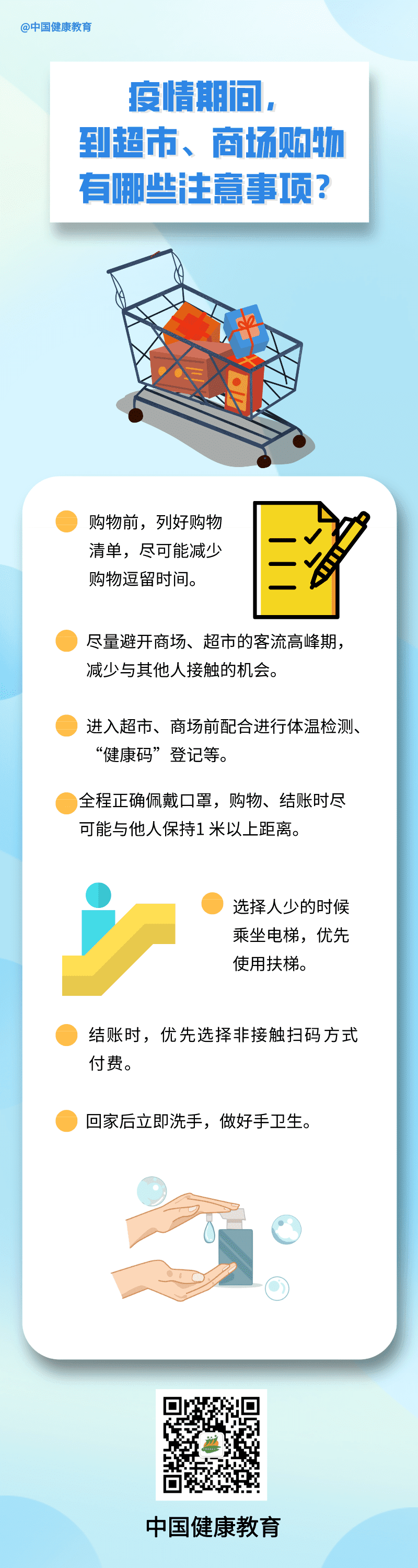 @中国健康教育

疫情期间，到超市、商场购物有哪些注意事项？

购物前，列好购物清单，尽可能减少购物逗留时间。

尽量避开商场、超市的客流高峰期，减少与其他人接触的机会。

进入超市、商场前配合进行体温检测、“健康码”登记等。

全程正确佩戴口罩，购物、结账时尽可能与他人保持1米以上距离。

选择人少的时候乘坐电梯，优先使用扶梯。

结账时，优先选择非接触扫码方式付费。

回家后立即洗手，做好手卫生。

中国健康教育